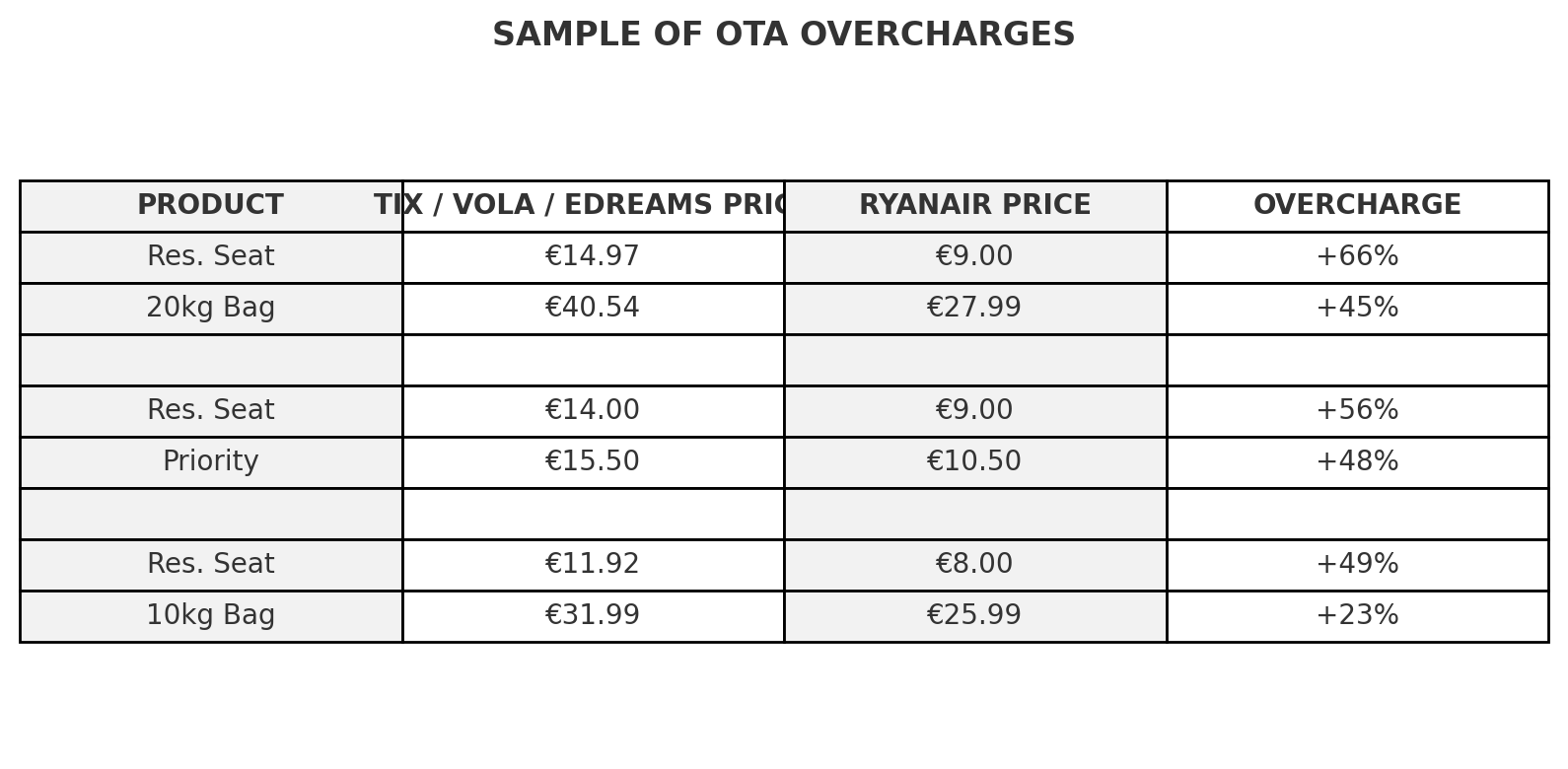 SAMPLE OF OTA OVERCHARGES

| PRODUCT | TIX / VOLA / EDREAMS PRIC | RYANAIR PRICE | OVERCHARGE |
|---|---|---|---|
| Res. Seat | €14.97 | €9.00 | +66% |
| 20kg Bag | €40.54 | €27.99 | +45% |
| | | | |
| Res. Seat | €14.00 | €9.00 | +56% |
| Priority | €15.50 | €10.50 | +48% |
| | | | |
| Res. Seat | €11.92 | €8.00 | +49% |
| 10kg Bag | €31.99 | €25.99 | +23% |